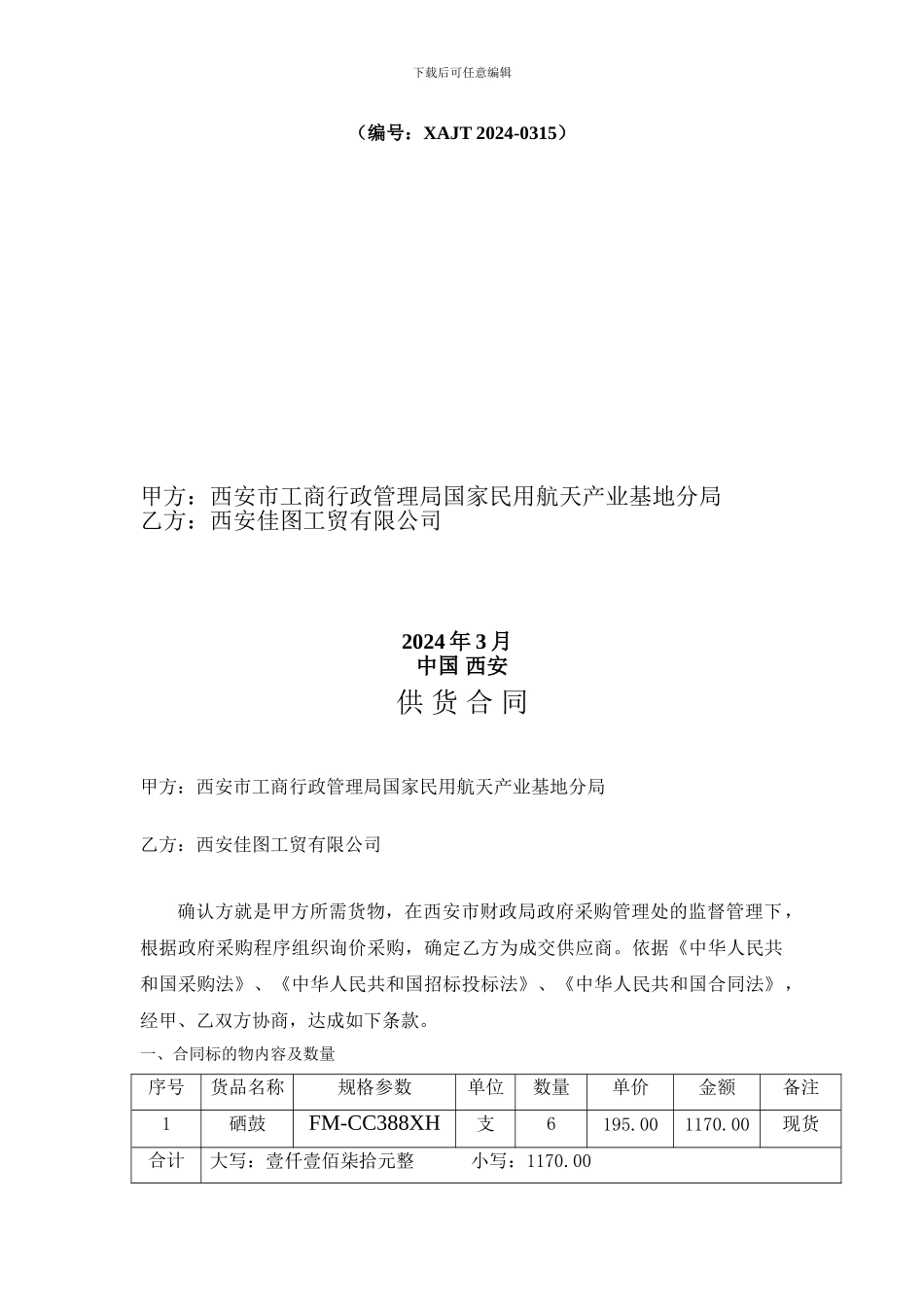 下载后可任意编辑

（编号：XAJT 2024-0315）

甲方：西安市工商行政管理局国家民用航天产业基地分局
乙方：西安佳图工贸有限公司

2024 年 3 月
中国 西安
供 货 合 同

甲方：西安市工商行政管理局国家民用航天产业基地分局

乙方：西安佳图工贸有限公司

确认方就是甲方所需货物，在西安市财政局政府采购管理处的监督管理下，根据政府采购程序组织询价采购，确定乙方为成交供应商。依据《中华人民共和国采购法》、《中华人民共和国招标投标法》、《中华人民共和国合同法》，经甲、乙双方协商，达成如下条款。

一、合同标的物内容及数量

| 序号 | 货品名称 | 规格参数 | 单位 | 数量 | 单价 | 金额 | 备注 |
|---|---|---|---|---|---|---|---|
| 1 | 硒鼓 | FM-CC388XH | 支 | 6 | 195.00 | 1170.00 | 现货 |
| 合计 | 大写：壹仟壹佰柒拾元整 小写：1170.00 | | | | | | |